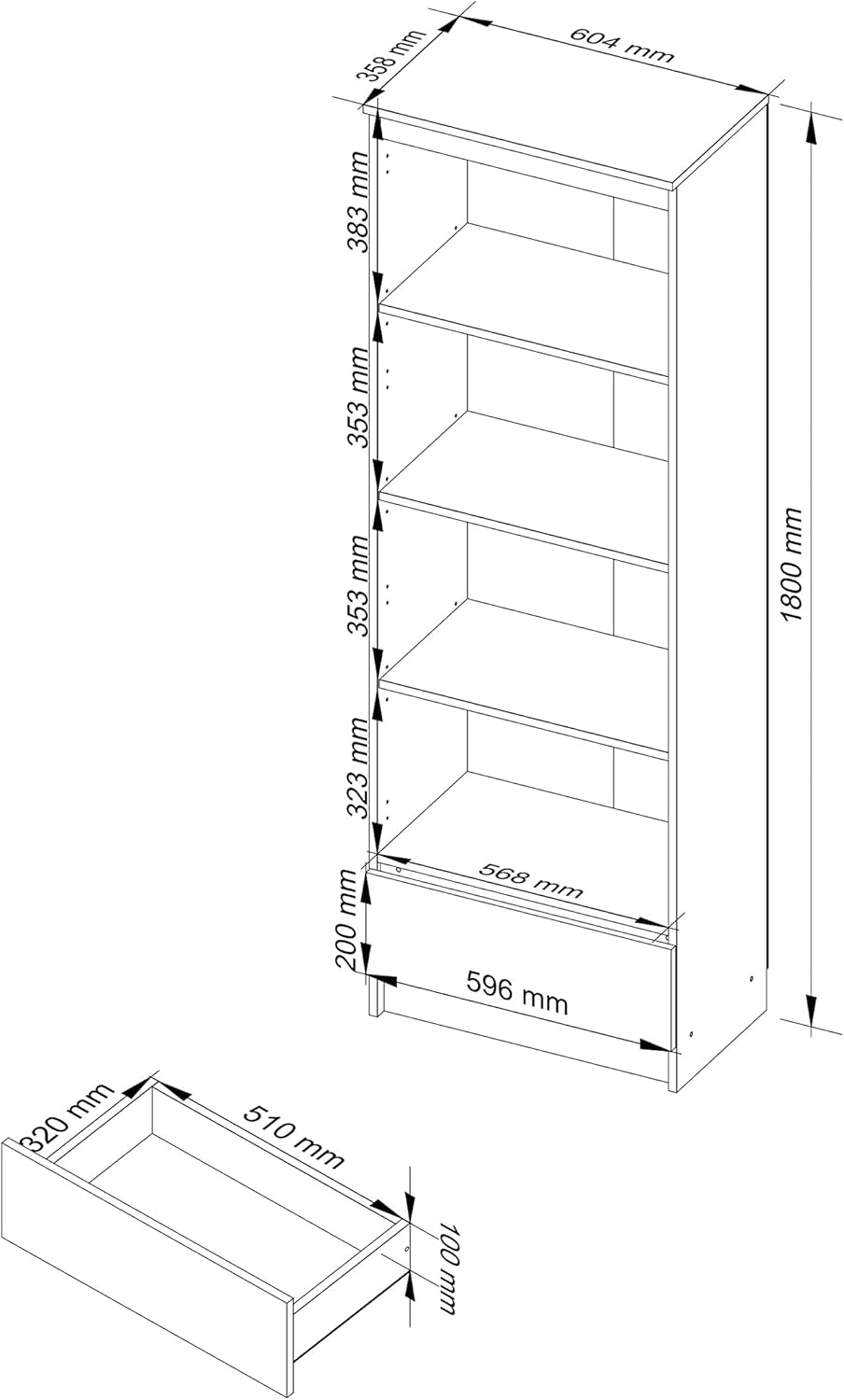 358 mm
604 mm
383 mm
353 mm
353 mm
323 mm
1800 mm
568 mm
200 mm
596 mm
320 mm
510 mm
100 mm